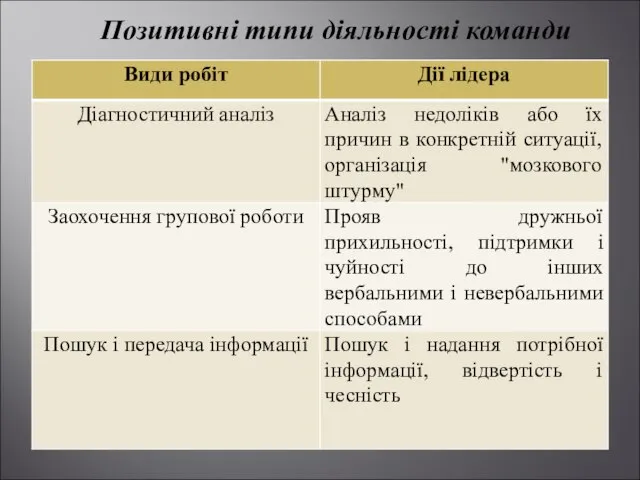 Позитивні типи діяльності команди

| Види робіт | Дії лідера |
|---|---|
| Діагностичний аналіз | Аналіз недоліків або їх причин в конкретній ситуації, організація "мозкового штурму" |
| Заохочення групової роботи | Прояв дружньої прихильності, підтримки і чуйності до інших вербальними і невербальними способами |
| Пошук і передача інформації | Пошук і надання потрібної інформації, відвертість і чесність |